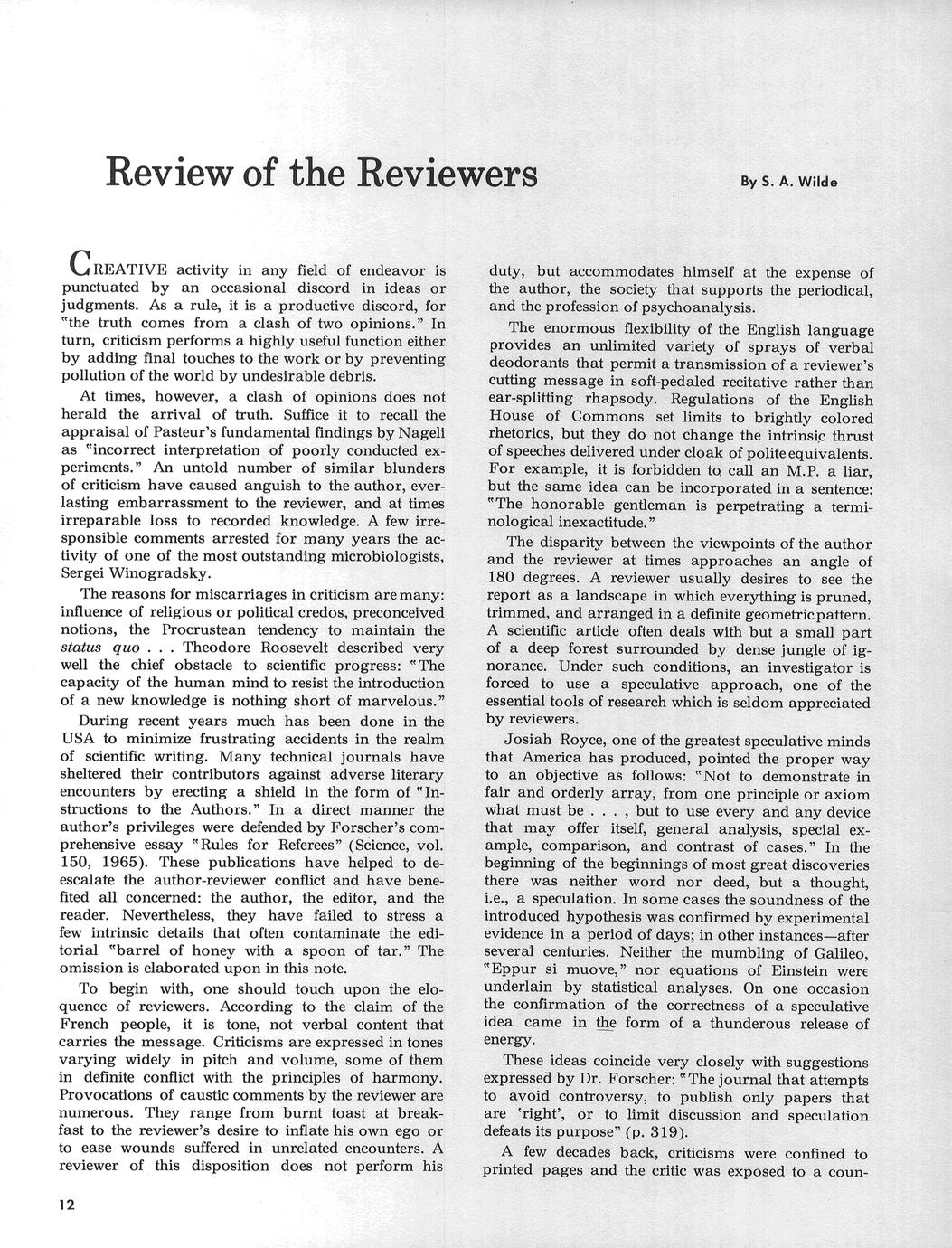 Review of the Reviewers

By S. A. Wilde

CREATIVE activity in any field of endeavor is punctuated by an occasional discord in ideas or judgments. As a rule, it is a productive discord, for "the truth comes from a clash of two opinions." In turn, criticism performs a highly useful function either by adding final touches to the work or by preventing pollution of the world by undesirable debris.

At times, however, a clash of opinions does not herald the arrival of truth. Suffice it to recall the appraisal of Pasteur's fundamental findings by Nageli as "incorrect interpretation of poorly conducted experiments." An untold number of similar blunders of criticism have caused anguish to the author, everlasting embarrassment to the reviewer, and at times irreparable loss to recorded knowledge. A few irresponsible comments arrested for many years the activity of one of the most outstanding microbiologists, Sergei Winogradsky.

The reasons for miscarriages in criticism are many: influence of religious or political credos, preconceived notions, the Procrustean tendency to maintain the status quo . . . Theodore Roosevelt described very well the chief obstacle to scientific progress: "The capacity of the human mind to resist the introduction of a new knowledge is nothing short of marvelous."

During recent years much has been done in the USA to minimize frustrating accidents in the realm of scientific writing. Many technical journals have sheltered their contributors against adverse literary encounters by erecting a shield in the form of "Instructions to the Authors." In a direct manner the author's privileges were defended by Forscher's comprehensive essay "Rules for Referees" (Science, vol. 150, 1965). These publications have helped to deescalate the author-reviewer conflict and have benefited all concerned: the author, the editor, and the reader. Nevertheless, they have failed to stress a few intrinsic details that often contaminate the editorial "barrel of honey with a spoon of tar." The omission is elaborated upon in this note.

To begin with, one should touch upon the eloquence of reviewers. According to the claim of the French people, it is tone, not verbal content that carries the message. Criticisms are expressed in tones varying widely in pitch and volume, some of them in definite conflict with the principles of harmony. Provocations of caustic comments by the reviewer are numerous. They range from burnt toast at breakfast to the reviewer's desire to inflate his own ego or to ease wounds suffered in unrelated encounters. A reviewer of this disposition does not perform his duty, but accommodates himself at the expense of the author, the society that supports the periodical, and the profession of psychoanalysis.

The enormous flexibility of the English language provides an unlimited variety of sprays of verbal deodorants that permit a transmission of a reviewer's cutting message in soft-pedaled recitative rather than ear-splitting rhapsody. Regulations of the English House of Commons set limits to brightly colored rhetorics, but they do not change the intrinsic thrust of speeches delivered under cloak of polite equivalents. For example, it is forbidden to call an M.P. a liar, but the same idea can be incorporated in a sentence: "The honorable gentleman is perpetrating a terminological inexactitude."

The disparity between the viewpoints of the author and the reviewer at times approaches an angle of 180 degrees. A reviewer usually desires to see the report as a landscape in which everything is pruned, trimmed, and arranged in a definite geometric pattern. A scientific article often deals with but a small part of a deep forest surrounded by dense jungle of ignorance. Under such conditions, an investigator is forced to use a speculative approach, one of the essential tools of research which is seldom appreciated by reviewers.

Josiah Royce, one of the greatest speculative minds that America has produced, pointed the proper way to an objective as follows: "Not to demonstrate in fair and orderly array, from one principle or axiom what must be . . . , but to use every and any device that may offer itself, general analysis, special example, comparison, and contrast of cases." In the beginning of the beginnings of most great discoveries there was neither word nor deed, but a thought, i.e., a speculation. In some cases the soundness of the introduced hypothesis was confirmed by experimental evidence in a period of days; in other instances—after several centuries. Neither the mumbling of Galileo, "Eppur si muove," nor equations of Einstein were underlain by statistical analyses. On one occasion the confirmation of the correctness of a speculative idea came in the form of a thunderous release of energy.

These ideas coincide very closely with suggestions expressed by Dr. Forscher: "The journal that attempts to avoid controversy, to publish only papers that are 'right', or to limit discussion and speculation defeats its purpose" (p. 319).

A few decades back, criticisms were confined to printed pages and the critic was exposed to a coun-

12